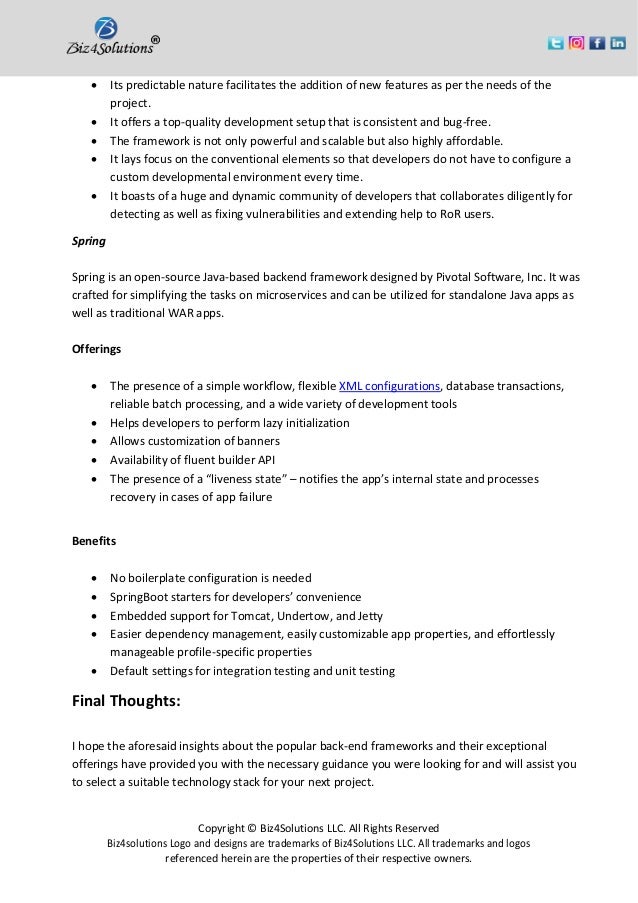 Biz4Solutions®

- Its predictable nature facilitates the addition of new features as per the needs of the project.
- It offers a top-quality development setup that is consistent and bug-free.
- The framework is not only powerful and scalable but also highly affordable.
- It lays focus on the conventional elements so that developers do not have to configure a custom developmental environment every time.
- It boasts of a huge and dynamic community of developers that collaborates diligently for detecting as well as fixing vulnerabilities and extending help to RoR users.

Spring

Spring is an open-source Java-based backend framework designed by Pivotal Software, Inc. It was crafted for simplifying the tasks on microservices and can be utilized for standalone Java apps as well as traditional WAR apps.

Offerings

- The presence of a simple workflow, flexible XML configurations, database transactions, reliable batch processing, and a wide variety of development tools
- Helps developers to perform lazy initialization
- Allows customization of banners
- Availability of fluent builder API
- The presence of a "liveness state" – notifies the app's internal state and processes recovery in cases of app failure

Benefits

- No boilerplate configuration is needed
- SpringBoot starters for developers' convenience
- Embedded support for Tomcat, Undertow, and Jetty
- Easier dependency management, easily customizable app properties, and effortlessly manageable profile-specific properties
- Default settings for integration testing and unit testing

Final Thoughts:

I hope the aforesaid insights about the popular back-end frameworks and their exceptional offerings have provided you with the necessary guidance you were looking for and will assist you to select a suitable technology stack for your next project.

Copyright © Biz4Solutions LLC. All Rights Reserved
Biz4solutions Logo and designs are trademarks of Biz4Solutions LLC. All trademarks and logos referenced herein are the properties of their respective owners.